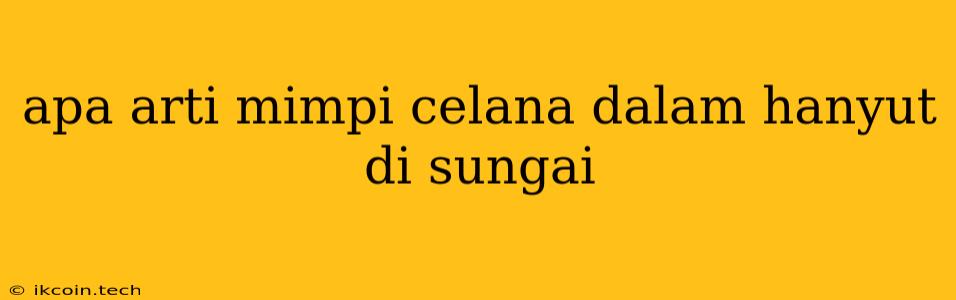 apa arti mimpi celana dalam hanyut di sungai

© ikcoin.tech